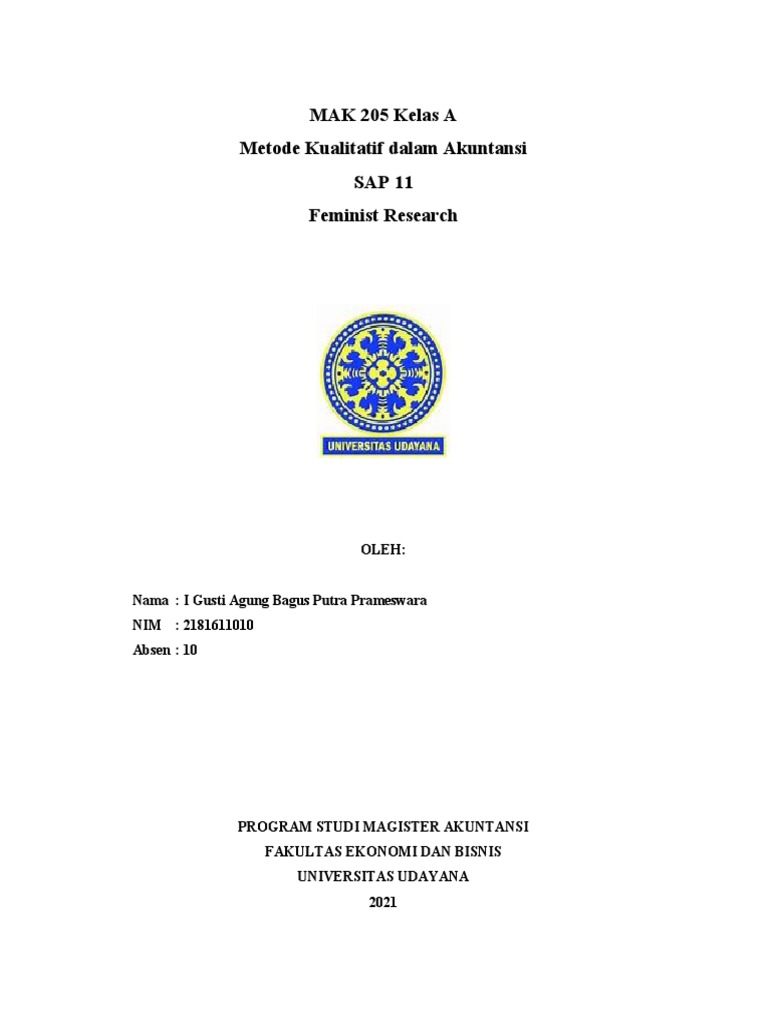 MAK 205 Kelas A
Metode Kualitatif dalam Akuntansi
SAP 11
Feminist Research

UNIVERSITAS UDAYANA

OLEH:

Nama : I Gusti Agung Bagus Putra Prameswara
NIM : 2181611010
Absen : 10

PROGRAM STUDI MAGISTER AKUNTANSI
FAKULTAS EKONOMI DAN BISNIS
UNIVERSITAS UDAYANA
2021